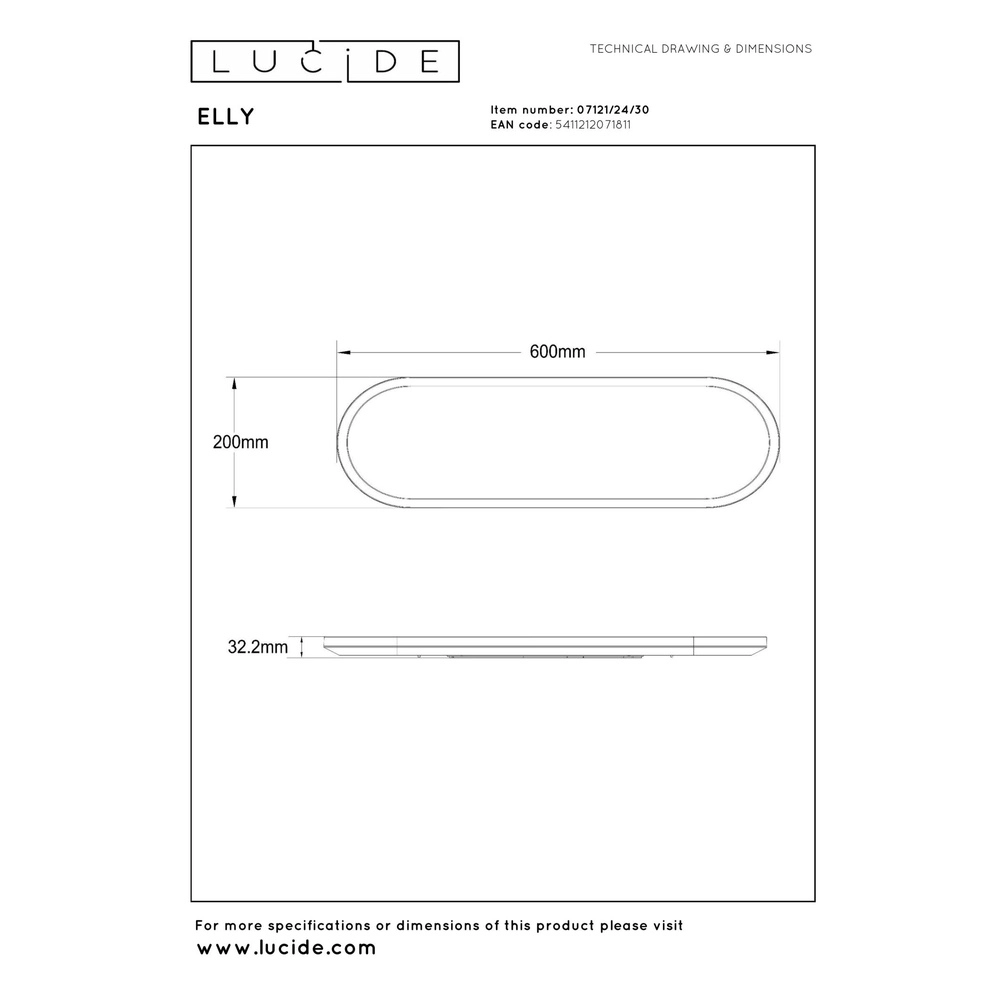 LUCIDE

TECHNICAL DRAWING & DIMENSIONS

ELLY

Item number: 07121/24/30
EAN code: 5411212071811

600mm

200mm

32.2mm

For more specifications or dimensions of this product please visit
www.lucide.com